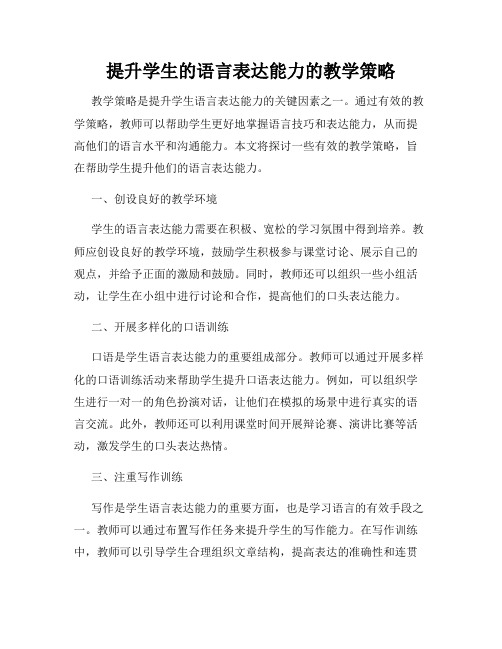 提升学生的语言表达能力的教学策略

教学策略是提升学生语言表达能力的关键因素之一。通过有效的教学策略，教师可以帮助学生更好地掌握语言技巧和表达能力，从而提高他们的语言水平和沟通能力。本文将探讨一些有效的教学策略，旨在帮助学生提升他们的语言表达能力。

一、创设良好的教学环境

学生的语言表达能力需要在积极、宽松的学习氛围中得到培养。教师应创设良好的教学环境，鼓励学生积极参与课堂讨论、展示自己的观点，并给予正面的激励和鼓励。同时，教师还可以组织一些小组活动，让学生在小组中进行讨论和合作，提高他们的口头表达能力。

二、开展多样化的口语训练

口语是学生语言表达能力的重要组成部分。教师可以通过开展多样化的口语训练活动来帮助学生提升口语表达能力。例如，可以组织学生进行一对一的角色扮演对话，让他们在模拟的场景中进行真实的语言交流。此外，教师还可以利用课堂时间开展辩论赛、演讲比赛等活动，激发学生的口头表达热情。

三、注重写作训练

写作是学生语言表达能力的重要方面，也是学习语言的有效手段之一。教师可以通过布置写作任务来提升学生的写作能力。在写作训练中，教师可以引导学生合理组织文章结构，提高表达的准确性和连贯